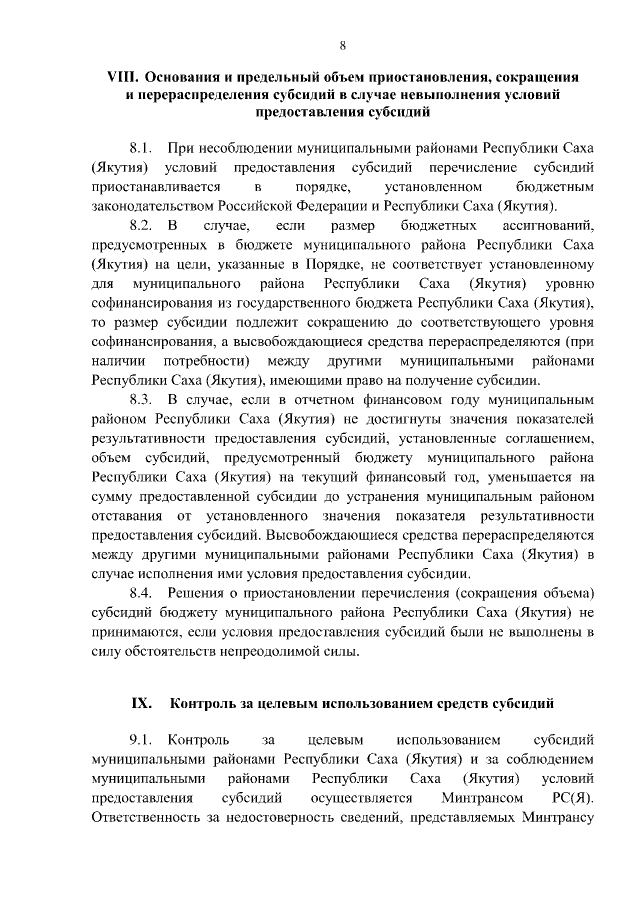 8

VIII. Основания и предельный объем приостановления, сокращения и перераспределения субсидий в случае невыполнения условий предоставления субсидий

8.1. При несоблюдении муниципальными районами Республики Саха (Якутия) условий предоставления субсидий перечисление субсидий приостанавливается в порядке, установленном бюджетным законодательством Российской Федерации и Республики Саха (Якутия).

8.2. В случае, если размер бюджетных ассигнований, предусмотренных в бюджете муниципального района Республики Саха (Якутия) на цели, указанные в Порядке, не соответствует установленному для муниципального района Республики Саха (Якутия) уровню софинансирования из государственного бюджета Республики Саха (Якутия), то размер субсидии подлежит сокращению до соответствующего уровня софинансирования, а высвобождающиеся средства перераспределяются (при наличии потребности) между другими муниципальными районами Республики Саха (Якутия), имеющими право на получение субсидии.

8.3. В случае, если в отчетном финансовом году муниципальным районом Республики Саха (Якутия) не достигнуты значения показателей результативности предоставления субсидий, установленные соглашением, объем субсидий, предусмотренный бюджету муниципального района Республики Саха (Якутия) на текущий финансовый год, уменьшается на сумму предоставленной субсидии до устранения муниципальным районом отставания от установленного значения показателя результативности предоставления субсидий. Высвобождающиеся средства перераспределяются между другими муниципальными районами Республики Саха (Якутия) в случае исполнения ими условия предоставления субсидии.

8.4. Решения о приостановлении перечисления (сокращения объема) субсидий бюджету муниципального района Республики Саха (Якутия) не принимаются, если условия предоставления субсидий были не выполнены в силу обстоятельств непреодолимой силы.

IX. Контроль за целевым использованием средств субсидий

9.1. Контроль за целевым использованием субсидий муниципальными районами Республики Саха (Якутия) и за соблюдением муниципальными районами Республики Саха (Якутия) условий предоставления субсидий осуществляется Минтрансом РС(Я). Ответственность за недостоверность сведений, представляемых Минтрансу